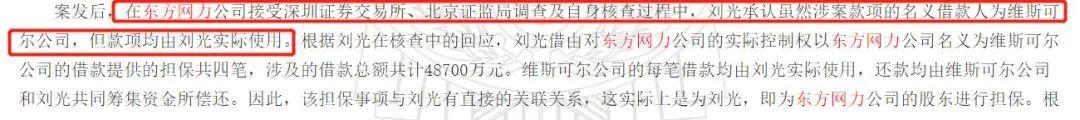 案发后，在东方网力公司接受深圳证券交易所、北京证监局调查及自身核查过程中，刘光承认虽然涉案款项的名义借款人为维斯可尔公司，但款项均由刘光实际使用。根据刘光在核查中的回应，刘光借由对东方网力公司的实际控制权以东方网力公司名义为维斯可尔公司的借款提供的担保共四笔，涉及的借款总额共计48700万元。维斯可尔公司的每笔借款均由刘光实际使用，还款均由维斯可尔公司和刘光共同筹集资金所偿还。因此，该担保事项与刘光有直接的关联关系，这实际上是为刘光，即为东方网力公司的股东进行担保。根